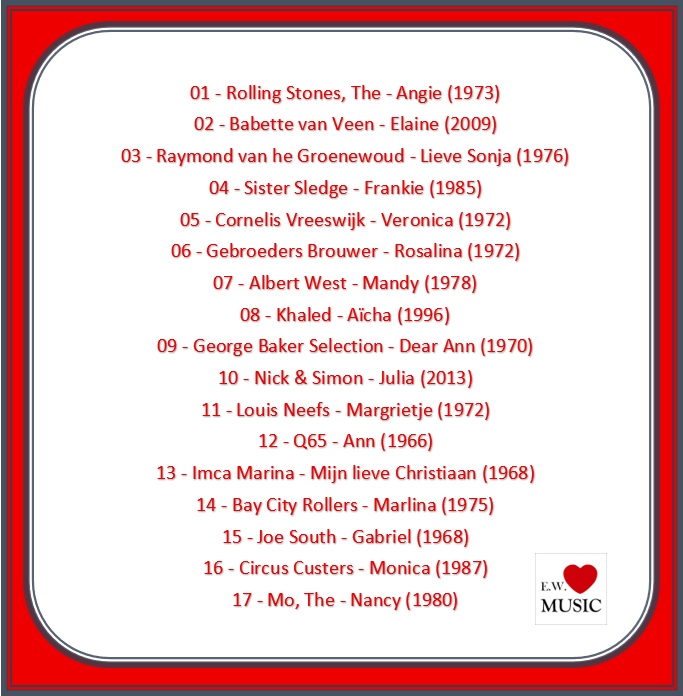 01 - Rolling Stones, The - Angie (1973)
02 - Babette van Veen - Elaine (2009)
03 - Raymond van he Groenewoud - Lieve Sonja (1976)
04 - Sister Sledge - Frankie (1985)
05 - Cornelis Vreeswijk - Veronica (1972)
06 - Gebroeders Brouwer - Rosalina (1972)
07 - Albert West - Mandy (1978)
08 - Khaled - Aïcha (1996)
09 - George Baker Selection - Dear Ann (1970)
10 - Nick & Simon - Julia (2013)
11 - Louis Neefs - Margrietje (1972)
12 - Q65 - Ann (1966)
13 - Imca Marina - Mijn lieve Christiaan (1968)
14 - Bay City Rollers - Marlina (1975)
15 - Joe South - Gabriel (1968)
16 - Circus Custers - Monica (1987)
17 - Mo, The - Nancy (1980)

E.W.
MUSIC